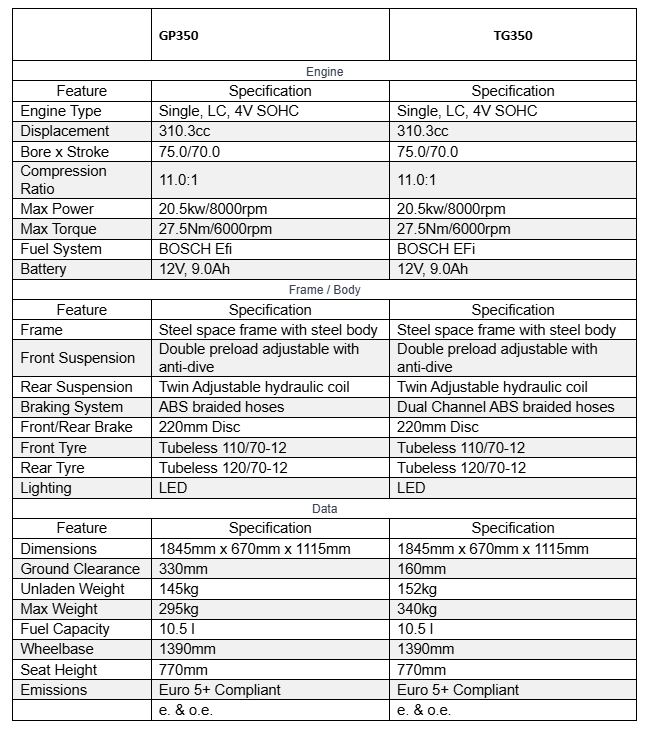 | | GP350 | TG350 |
|---|---|---|
| Engine | | |
| Feature | Specification | Specification |
| Engine Type | Single, LC, 4V SOHC | Single, LC, 4V SOHC |
| Displacement | 310.3cc | 310.3cc |
| Bore x Stroke | 75.0/70.0 | 75.0/70.0 |
| Compression Ratio | 11.0:1 | 11.0:1 |
| Max Power | 20.5kw/8000rpm | 20.5kw/8000rpm |
| Max Torque | 27.5Nm/6000rpm | 27.5Nm/6000rpm |
| Fuel System | BOSCH Efi | BOSCH EFi |
| Battery | 12V, 9.0Ah | 12V, 9.0Ah |
| Frame / Body | | |
| Feature | Specification | Specification |
| Frame | Steel space frame with steel body | Steel space frame with steel body |
| Front Suspension | Double preload adjustable with anti-dive | Double preload adjustable with anti-dive |
| Rear Suspension | Twin Adjustable hydraulic coil | Twin Adjustable hydraulic coil |
| Braking System | ABS braided hoses | Dual Channel ABS braided hoses |
| Front/Rear Brake | 220mm Disc | 220mm Disc |
| Front Tyre | Tubeless 110/70-12 | Tubeless 110/70-12 |
| Rear Tyre | Tubeless 120/70-12 | Tubeless 120/70-12 |
| Lighting | LED | LED |
| Data | | |
| Feature | Specification | Specification |
| Dimensions | 1845mm x 670mm x 1115mm | 1845mm x 670mm x 1115mm |
| Ground Clearance | 330mm | 160mm |
| Unladen Weight | 145kg | 152kg |
| Max Weight | 295kg | 340kg |
| Fuel Capacity | 10.5 l | 10.5 l |
| Wheelbase | 1390mm | 1390mm |
| Seat Height | 770mm | 770mm |
| Emissions | Euro 5+ Compliant | Euro 5+ Compliant |
| | e. & o.e. | e. & o.e. |